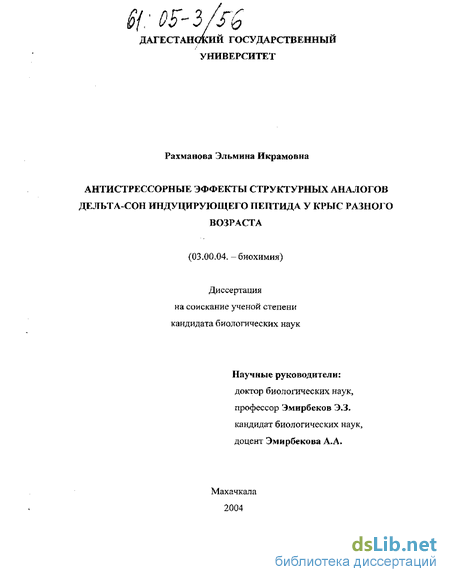 61: 05-3/56

ДАГЕСТАНСКИЙ ГОСУДАРСТВЕННЫЙ УНИВЕРСИТЕТ

Рахманова Эльмина Икрамовна

АНТИСТРЕССОРНЫЕ ЭФФЕКТЫ СТРУКТУРНЫХ АНАЛОГОВ ДЕЛЬТА-СОН ИНДУЦИРУЮЩЕГО ПЕПТИДА У КРЫС РАЗНОГО ВОЗРАСТА

(03.00.04. – биохимия)

Диссертация
на соискание ученой степени
кандидата биологических наук

Научные руководители:
доктор биологических наук,
профессор Эмирбеков Э.З.
кандидат биологических наук,
доцент Эмирбекова А.А.

Махачкала
2004

dsLib.net
библиотека диссертаций